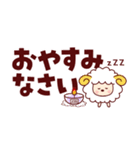 おやすみ zZZ
なさい